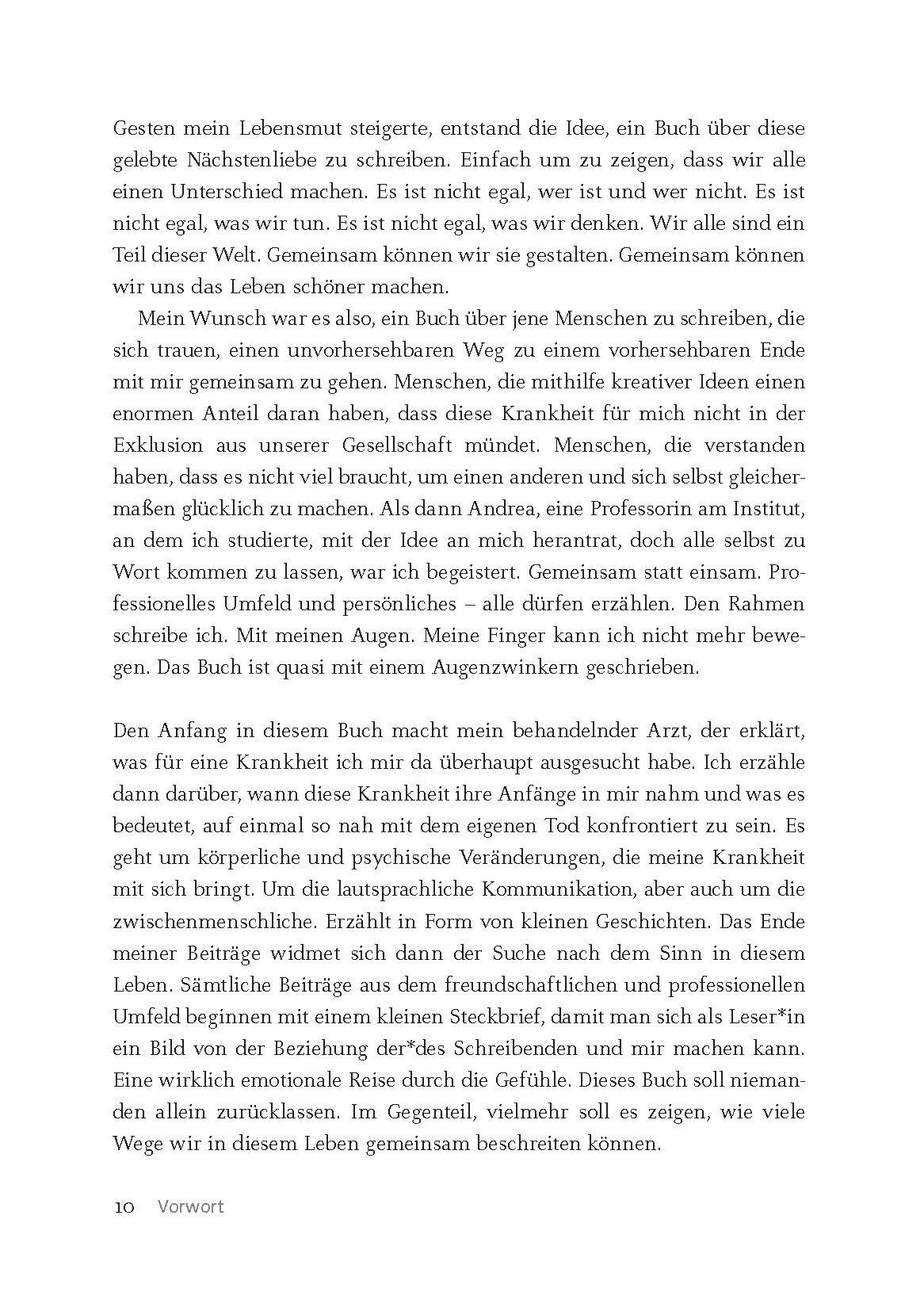 Gesten mein Lebensmut steigerte, entstand die Idee, ein Buch über diese gelebte Nächstenliebe zu schreiben. Einfach um zu zeigen, dass wir alle einen Unterschied machen. Es ist nicht egal, wer ist und wer nicht. Es ist nicht egal, was wir tun. Es ist nicht egal, was wir denken. Wir alle sind ein Teil dieser Welt. Gemeinsam können wir sie gestalten. Gemeinsam können wir uns das Leben schöner machen.

Mein Wunsch war es also, ein Buch über jene Menschen zu schreiben, die sich trauen, einen unvorhersehbaren Weg zu einem vorhersehbaren Ende mit mir gemeinsam zu gehen. Menschen, die mithilfe kreativer Ideen einen enormen Anteil daran haben, dass diese Krankheit für mich nicht in der Exklusion aus unserer Gesellschaft mündet. Menschen, die verstanden haben, dass es nicht viel braucht, um einen anderen und sich selbst gleichermaßen glücklich zu machen. Als dann Andrea, eine Professorin am Institut, an dem ich studierte, mit der Idee an mich herantrat, doch alle selbst zu Wort kommen zu lassen, war ich begeistert. Gemeinsam statt einsam. Professionelles Umfeld und persönliches – alle dürfen erzählen. Den Rahmen schreibe ich. Mit meinen Augen. Meine Finger kann ich nicht mehr bewegen. Das Buch ist quasi mit einem Augenzwinkern geschrieben.

Den Anfang in diesem Buch macht mein behandelnder Arzt, der erklärt, was für eine Krankheit ich mir da überhaupt ausgesucht habe. Ich erzähle dann darüber, wann diese Krankheit ihre Anfänge in mir nahm und was es bedeutet, auf einmal so nah mit dem eigenen Tod konfrontiert zu sein. Es geht um körperliche und psychische Veränderungen, die meine Krankheit mit sich bringt. Um die lautsprachliche Kommunikation, aber auch um die zwischenmenschliche. Erzählt in Form von kleinen Geschichten. Das Ende meiner Beiträge widmet sich dann der Suche nach dem Sinn in diesem Leben. Sämtliche Beiträge aus dem freundschaftlichen und professionellen Umfeld beginnen mit einem kleinen Steckbrief, damit man sich als Leser*in ein Bild von der Beziehung der*des Schreibenden und mir machen kann. Eine wirklich emotionale Reise durch die Gefühle. Dieses Buch soll niemanden allein zurücklassen. Im Gegenteil, vielmehr soll es zeigen, wie viele Wege wir in diesem Leben gemeinsam beschreiten können.

10 Vorwort